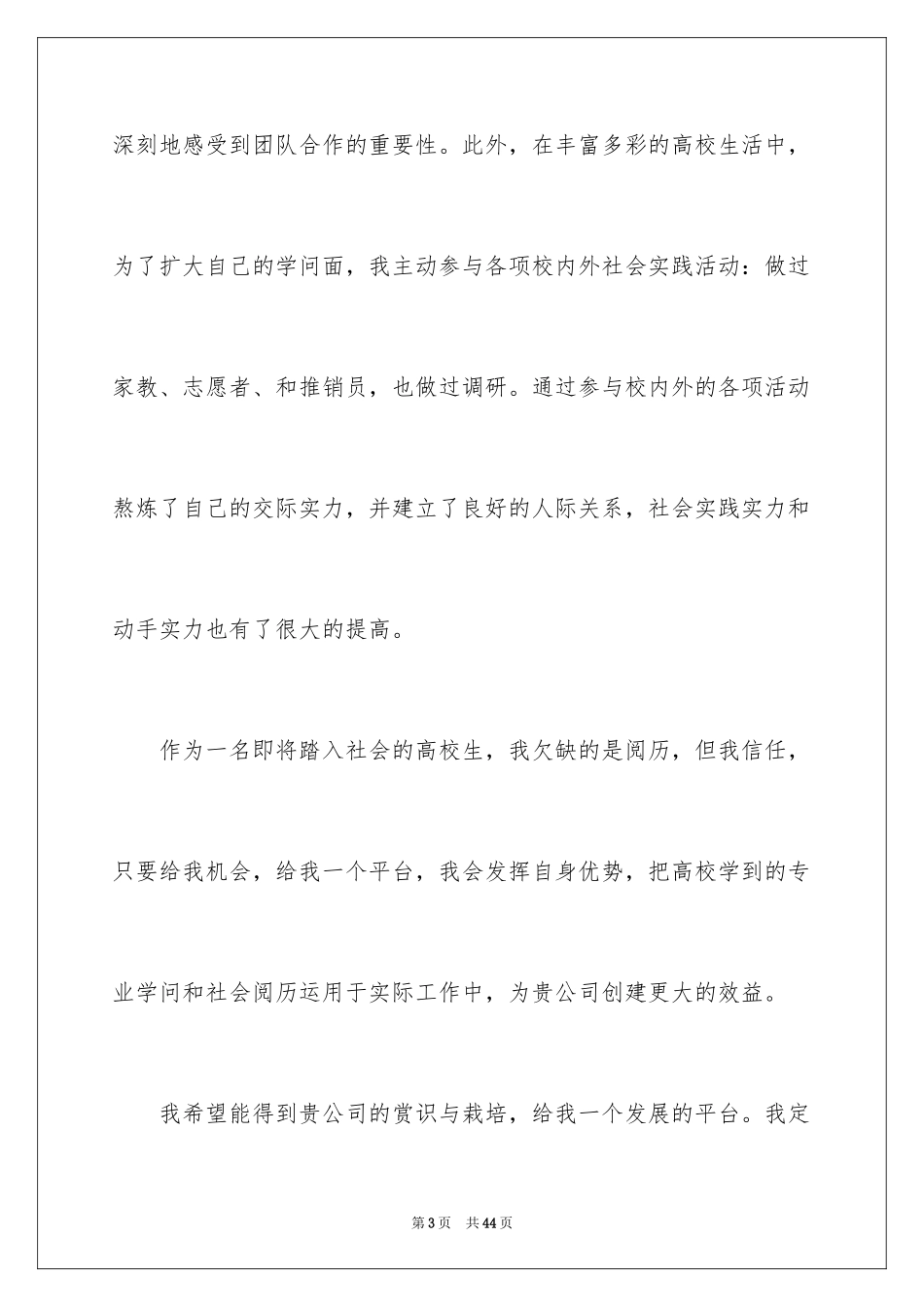 深刻地感受到团队合作的重要性。此外，在丰富多彩的高校生活中，为了扩大自己的学问面，我主动参与各项校内外社会实践活动：做过家教、志愿者、和推销员，也做过调研。通过参与校内外的各项活动熬炼了自己的交际实力，并建立了良好的人际关系，社会实践实力和动手实力也有了很大的提高。

作为一名即将踏入社会的高校生，我欠缺的是阅历，但我信任，只要给我机会，给我一个平台，我会发挥自身优势，把高校学到的专业学问和社会阅历运用于实际工作中，为贵公司创建更大的效益。

我希望能得到贵公司的赏识与栽培，给我一个发展的平台。我定

第3页　共44页